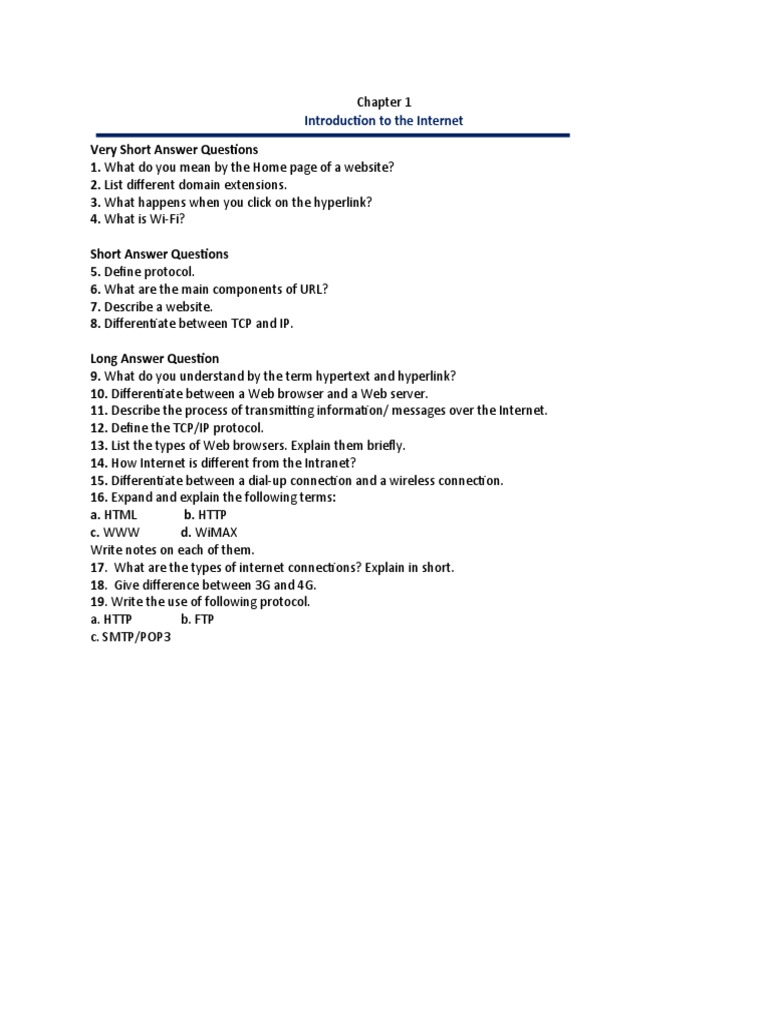 Chapter 1
Introduction to the Internet

Very Short Answer Questions
1. What do you mean by the Home page of a website?
2. List different domain extensions.
3. What happens when you click on the hyperlink?
4. What is Wi-Fi?

Short Answer Questions
5. Define protocol.
6. What are the main components of URL?
7. Describe a website.
8. Differentiate between TCP and IP.

Long Answer Question
9. What do you understand by the term hypertext and hyperlink?
10. Differentiate between a Web browser and a Web server.
11. Describe the process of transmitting information/ messages over the Internet.
12. Define the TCP/IP protocol.
13. List the types of Web browsers. Explain them briefly.
14. How Internet is different from the Intranet?
15. Differentiate between a dial-up connection and a wireless connection.
16. Expand and explain the following terms:
a. HTML b. HTTP
c. WWW d. WiMAX
Write notes on each of them.
17. What are the types of internet connections? Explain in short.
18. Give difference between 3G and 4G.
19. Write the use of following protocol.
a. HTTP b. FTP
c. SMTP/POP3